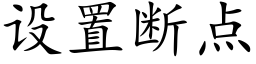 设置断点